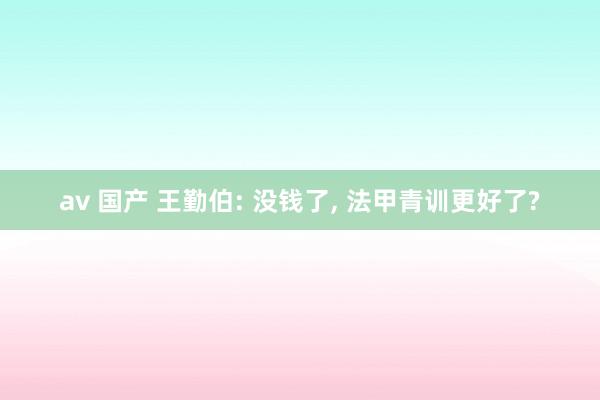 av 国产 王勤伯: 没钱了, 法甲青训更好了?